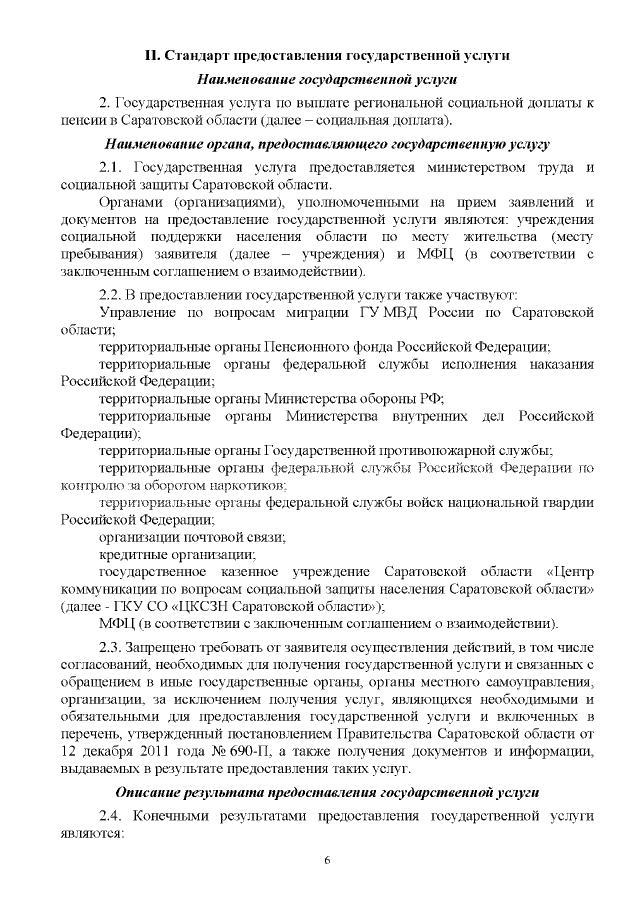 II. Стандарт предоставления государственной услуги

Наименование государственной услуги

2. Государственная услуга по выплате региональной социальной доплаты к пенсии в Саратовской области (далее – социальная доплата).

Наименование органа, предоставляющего государственную услугу

2.1. Государственная услуга предоставляется министерством труда и социальной защиты Саратовской области.

Органами (организациями), уполномоченными на прием заявлений и документов на предоставление государственной услуги являются: учреждения социальной поддержки населения области по месту жительства (месту пребывания) заявителя (далее – учреждения) и МФЦ (в соответствии с заключенным соглашением о взаимодействии).

2.2. В предоставлении государственной услуги также участвуют:

Управление по вопросам миграции ГУ МВД России по Саратовской области;

территориальные органы Пенсионного фонда Российской Федерации;

территориальные органы федеральной службы исполнения наказания Российской Федерации;

территориальные органы Министерства обороны РФ;

территориальные органы Министерства внутренних дел Российской Федерации);

территориальные органы Государственной противопожарной службы;

территориальные органы федеральной службы Российской Федерации по контролю за оборотом наркотиков;

территориальные органы федеральной службы войск национальной гвардии Российской Федерации;

организации почтовой связи;

кредитные организации;

государственное казенное учреждение Саратовской области «Центр коммуникации по вопросам социальной защиты населения Саратовской области» (далее - ГКУ СО «ЦКСЗН Саратовской области»);

МФЦ (в соответствии с заключенным соглашением о взаимодействии).

2.3. Запрещено требовать от заявителя осуществления действий, в том числе согласований, необходимых для получения государственной услуги и связанных с обращением в иные государственные органы, органы местного самоуправления, организации, за исключением получения услуг, являющихся необходимыми и обязательными для предоставления государственной услуги и включенных в перечень, утвержденный постановлением Правительства Саратовской области от 12 декабря 2011 года № 690-П, а также получения документов и информации, выдаваемых в результате предоставления таких услуг.

Описание результата предоставления государственной услуги

2.4. Конечными результатами предоставления государственной услуги являются:

6